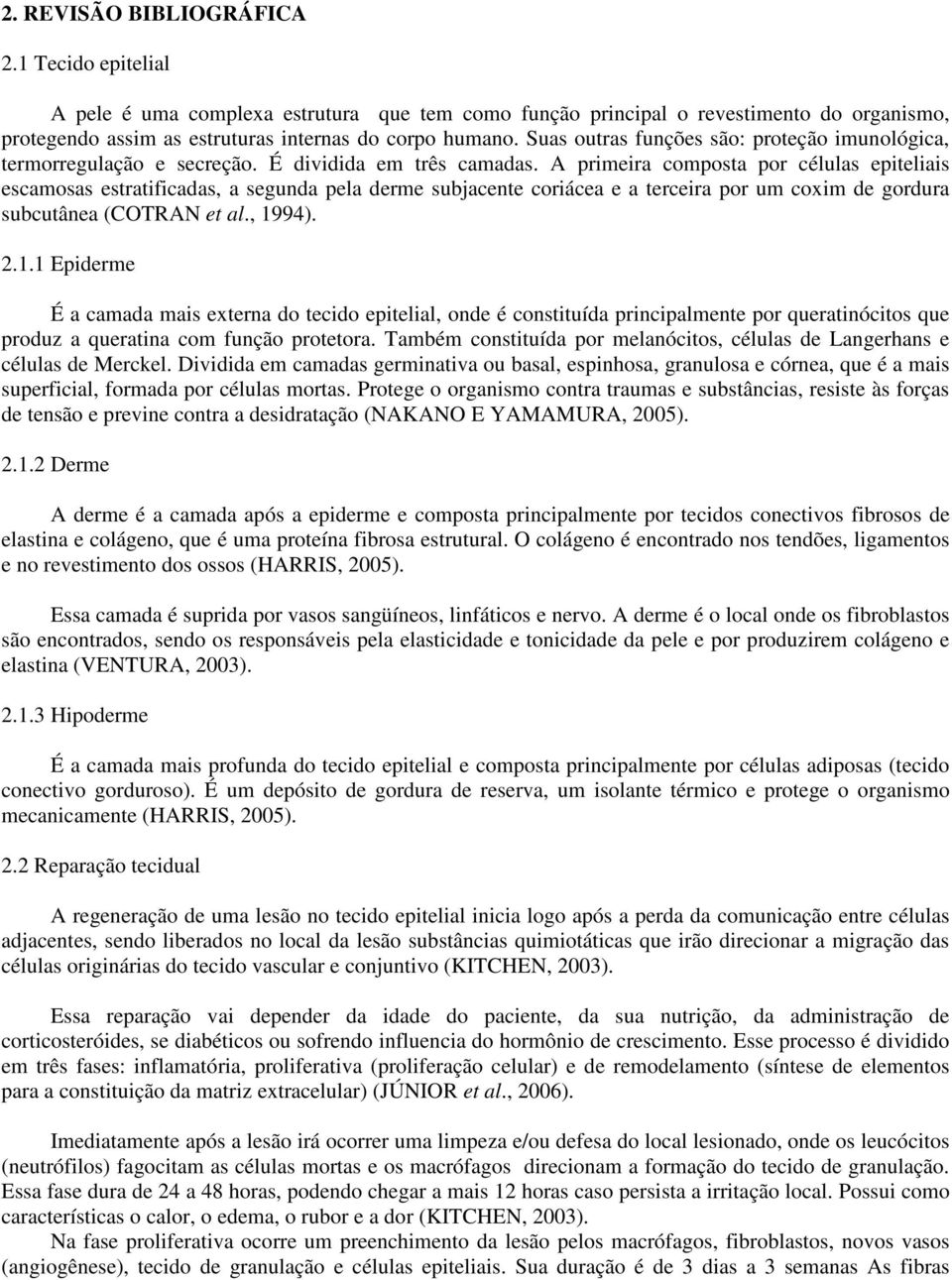 2. REVISÃO BIBLIOGRÁFICA

2.1 Tecido epitelial

A pele é uma complexa estrutura que tem como função principal o revestimento do organismo, protegendo assim as estruturas internas do corpo humano. Suas outras funções são: proteção imunológica, termorregulação e secreção. É dividida em três camadas. A primeira composta por células epiteliais escamosas estratificadas, a segunda pela derme subjacente coriácea e a terceira por um coxim de gordura subcutânea (COTRAN et al., 1994).

2.1.1 Epiderme

É a camada mais externa do tecido epitelial, onde é constituída principalmente por queratinócitos que produz a queratina com função protetora. Também constituída por melanócitos, células de Langerhans e células de Merckel. Dividida em camadas germinativa ou basal, espinhosa, granulosa e córnea, que é a mais superficial, formada por células mortas. Protege o organismo contra traumas e substâncias, resiste às forças de tensão e previne contra a desidratação (NAKANO E YAMAMURA, 2005).

2.1.2 Derme

A derme é a camada após a epiderme e composta principalmente por tecidos conectivos fibrosos de elastina e colágeno, que é uma proteína fibrosa estrutural. O colágeno é encontrado nos tendões, ligamentos e no revestimento dos ossos (HARRIS, 2005).

Essa camada é suprida por vasos sangüíneos, linfáticos e nervo. A derme é o local onde os fibroblastos são encontrados, sendo os responsáveis pela elasticidade e tonicidade da pele e por produzirem colágeno e elastina (VENTURA, 2003).

2.1.3 Hipoderme

É a camada mais profunda do tecido epitelial e composta principalmente por células adiposas (tecido conectivo gorduroso). É um depósito de gordura de reserva, um isolante térmico e protege o organismo mecanicamente (HARRIS, 2005).

2.2 Reparação tecidual

A regeneração de uma lesão no tecido epitelial inicia logo após a perda da comunicação entre células adjacentes, sendo liberados no local da lesão substâncias quimiotáticas que irão direcionar a migração das células originárias do tecido vascular e conjuntivo (KITCHEN, 2003).

Essa reparação vai depender da idade do paciente, da sua nutrição, da administração de corticosteróides, se diabéticos ou sofrendo influencia do hormônio de crescimento. Esse processo é dividido em três fases: inflamatória, proliferativa (proliferação celular) e de remodelamento (síntese de elementos para a constituição da matriz extracelular) (JÚNIOR et al., 2006).

Imediatamente após a lesão irá ocorrer uma limpeza e/ou defesa do local lesionado, onde os leucócitos (neutrófilos) fagocitam as células mortas e os macrófagos direcionam a formação do tecido de granulação. Essa fase dura de 24 a 48 horas, podendo chegar a mais 12 horas caso persista a irritação local. Possui como características o calor, o edema, o rubor e a dor (KITCHEN, 2003).

Na fase proliferativa ocorre um preenchimento da lesão pelos macrófagos, fibroblastos, novos vasos (angiogênese), tecido de granulação e células epiteliais. Sua duração é de 3 dias a 3 semanas As fibras